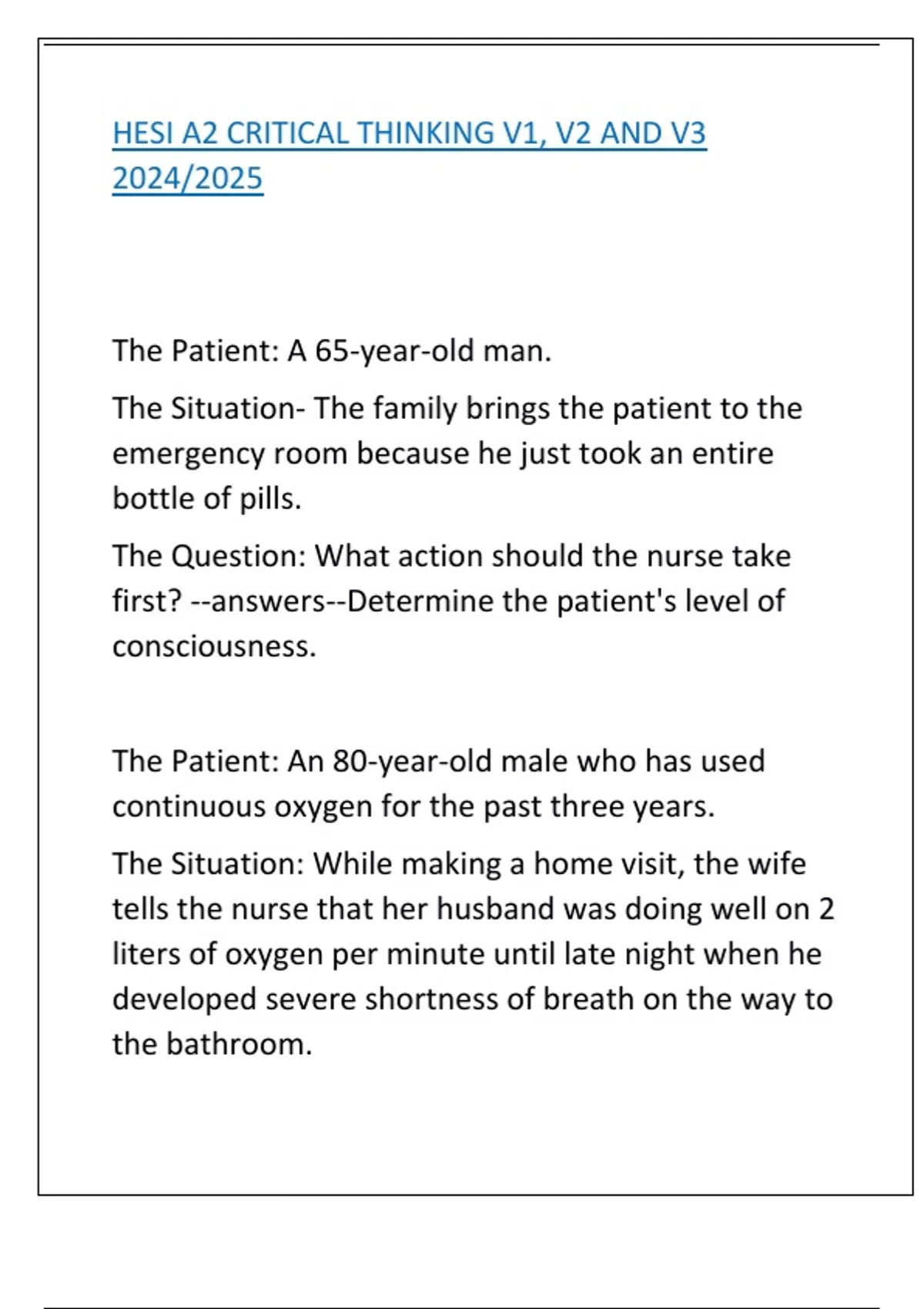 HESI A2 CRITICAL THINKING V1, V2 AND V3 2024/2025

The Patient: A 65-year-old man.

The Situation- The family brings the patient to the emergency room because he just took an entire bottle of pills.

The Question: What action should the nurse take first? --answers--Determine the patient's level of consciousness.

The Patient: An 80-year-old male who has used continuous oxygen for the past three years.

The Situation: While making a home visit, the wife tells the nurse that her husband was doing well on 2 liters of oxygen per minute until late night when he developed severe shortness of breath on the way to the bathroom.